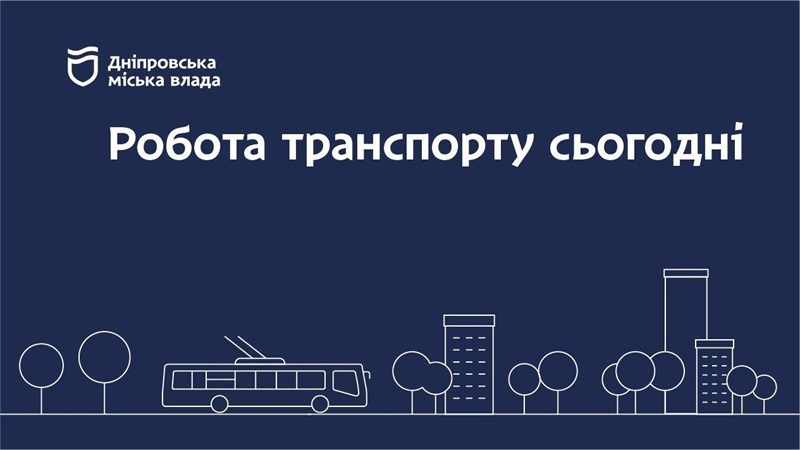 Дніпровська міська влада

Робота транспорту сьогодні